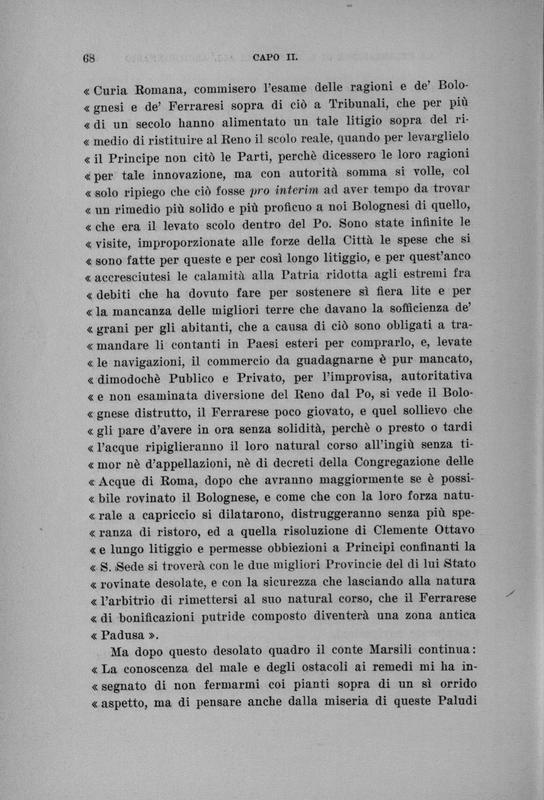 68 CAPO II.

« Curia Romana, commisero l'esame delle ragioni e de' Bolognesi e de' Ferraresi sopra di ciò a Tribunali, che per più « di un secolo hanno alimentato un tale litigio sopra del rimedio di ristituire al Reno il scolo reale, quando per levarglielo « il Principe non citò le Parti, perchè dicessero le loro ragioni « per tale innovazione, ma con autorità somma si volle, col « solo ripiego che ciò fosse pro interim ad aver tempo da trovar « un rimedio più solido e più proficuo a noi Bolognesi di quello, « che era il levato scolo dentro del Po. Sono state infinite le « visite, improporzionate alle forze della Città le spese che si « sono fatte per queste e per così longo litiggio, e per quest'anco « accresciutesi le calamità alla Patria ridotta agli estremi fra « debiti che ha dovuto fare per sostenere sì fiera lite e per « la mancanza delle migliori terre che davano la sofficienza de' « grani per gli abitanti, che a causa di ciò sono obligati a tramandare li contanti in Paesi esteri per comprarlo, e, levate « le navigazioni, il commercio da guadagnarne è pur mancato, « dimodochè Publico e Privato, per l'improvisa, autoritativa « e non esaminata diversione del Reno dal Po, si vede il Bolognese distrutto, il Ferrarese poco giovato, e quel sollievo che « gli pare d'avere in ora senza solidità, perchè o presto o tardi « l'acque ripiglieranno il loro natural corso all'ingiù senza timor nè d'appellazioni, nè di decreti della Congregazione delle « Acque di Roma, dopo che avranno maggiormente se è possibile rovinato il Bolognese, e come che con la loro forza naturale a capriccio si dilatarono, distruggeranno senza più speranza di ristoro, ed a quella risoluzione di Clemente Ottavo « e lungo litiggio e permesse obbiezioni a Principi confinanti la « S. Sede si troverà con le due migliori Provincie del di lui Stato « rovinate desolate, e con la sicurezza che lasciando alla natura « l'arbitrio di rimettersi al suo natural corso, che il Ferrarese « di bonificazioni putride composto diventerà una zona antica « Padusa ».

Ma dopo questo desolato quadro il conte Marsili continua: « La conoscenza del male e degli ostacoli ai remedi mi ha insegnato di non fermarmi coi pianti sopra di un sì orrido « aspetto, ma di pensare anche dalla miseria di queste Paludi